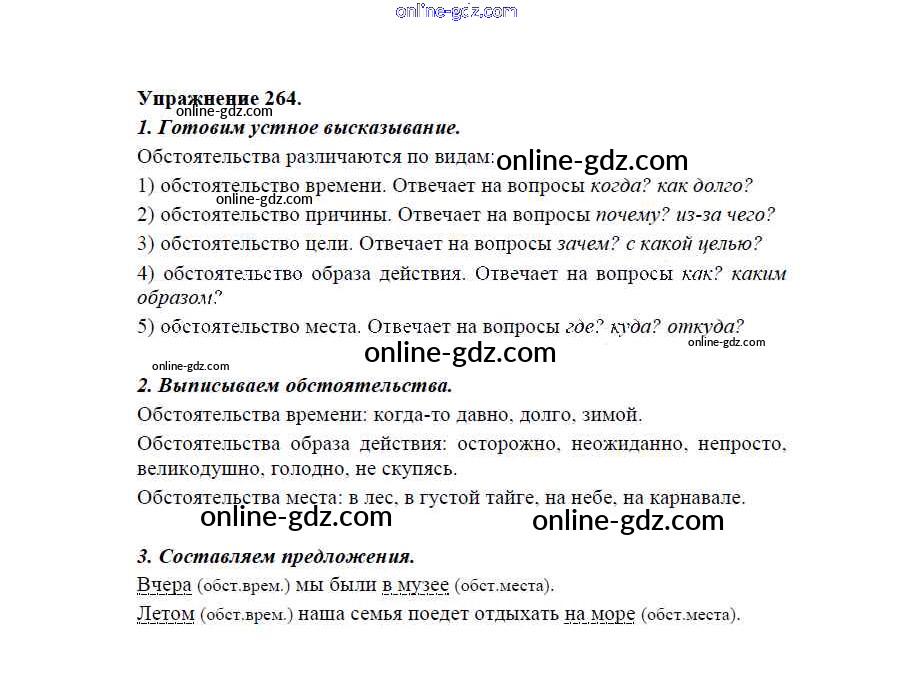 online-gdz.com

Упражнение 264.
online-gdz.com
1. Готовим устное высказывание.

Обстоятельства различаются по видам: online-gdz.com

1) обстоятельство времени. Отвечает на вопросы когда? как долго?
online-gdz.com
2) обстоятельство причины. Отвечает на вопросы почему? из-за чего?

3) обстоятельство цели. Отвечает на вопросы зачем? с какой целью?

4) обстоятельство образа действия. Отвечает на вопросы как? каким образом?

5) обстоятельство места. Отвечает на вопросы где? куда? откуда?
online-gdz.com
online-gdz.com
online-gdz.com

2. Выписываем обстоятельства.

Обстоятельства времени: когда-то давно, долго, зимой.

Обстоятельства образа действия: осторожно, неожиданно, непросто, великодушно, голодно, не скупясь.

Обстоятельства места: в лес, в густой тайге, на небе, на карнавале.
online-gdz.com online-gdz.com

3. Составляем предложения.

Вчера (обст.врем.) мы были в музее (обст.места).

Летом (обст.врем.) наша семья поедет отдыхать на море (обст.места).